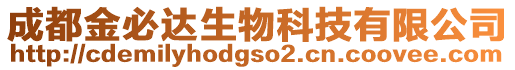 成都金必达生物科技有限公司
http://cdemilyhodgso2.cn.coovee.com